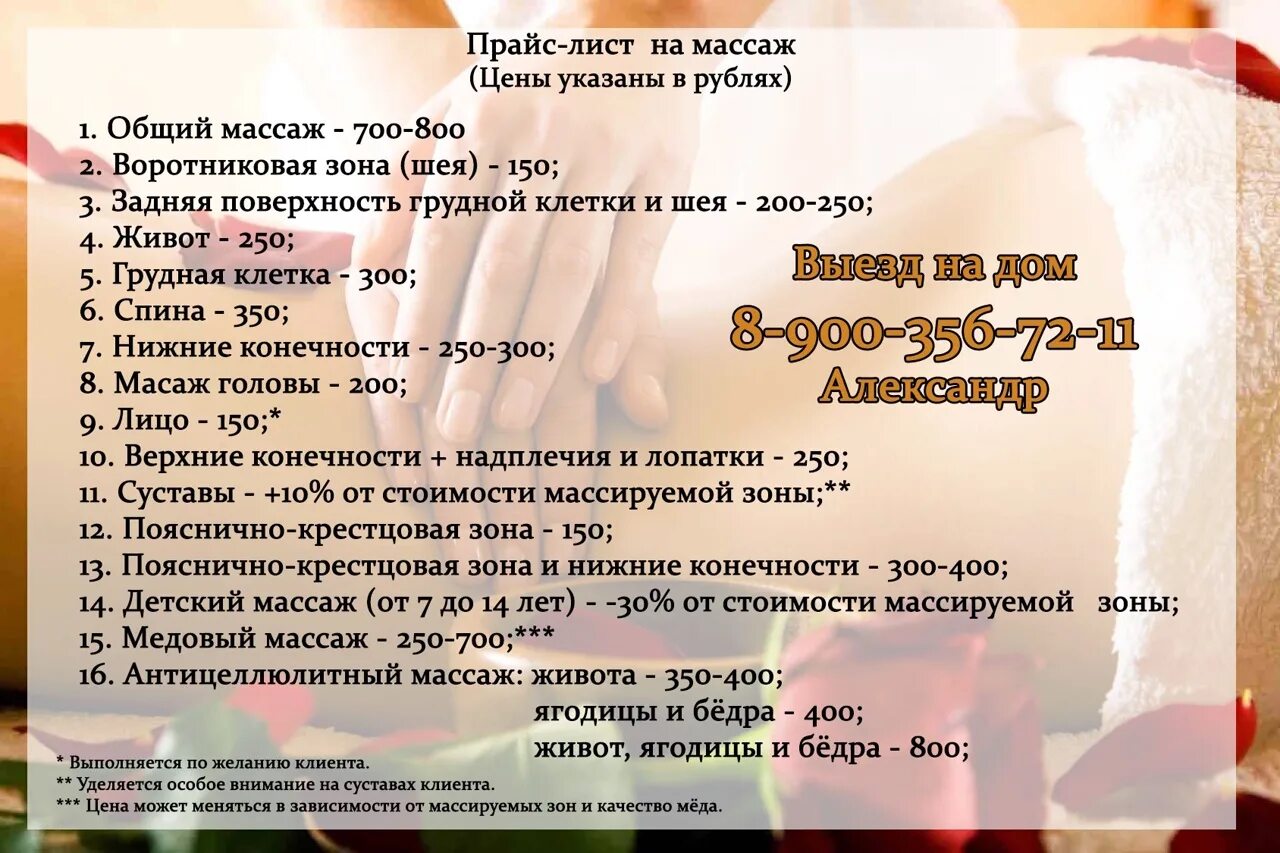 Прайс-лист на массаж
(Цены указаны в рублях)

1. Общий массаж - 700-800
2. Воротниковая зона (шея) - 150;
3. Задняя поверхность грудной клетки и шея - 200-250;
4. Живот - 250;
5. Грудная клетка - 300;
6. Спина - 350;
7. Нижние конечности - 250-300;
8. Масаж головы - 200;
9. Лицо - 150;*
10. Верхние конечности + надплечия и лопатки - 250;
11. Суставы - +10% от стоимости массируемой зоны;**
12. Пояснично-крестцовая зона - 150;
13. Пояснично-крестцовая зона и нижние конечности - 300-400;
14. Детский массаж (от 7 до 14 лет) - -30% от стоимости массируемой зоны;
15. Медовый массаж - 250-700;***
16. Антицеллюлитный массаж: живота - 350-400;
ягодицы и бёдра - 400;
живот, ягодицы и бёдра - 800;

Выезд на дом
8-900-356-72-11
Александр

* Выполняется по желанию клиента.
** Уделяется особое внимание на суставах клиента.
*** Цена может меняться в зависимости от массируемых зон и качество мёда.